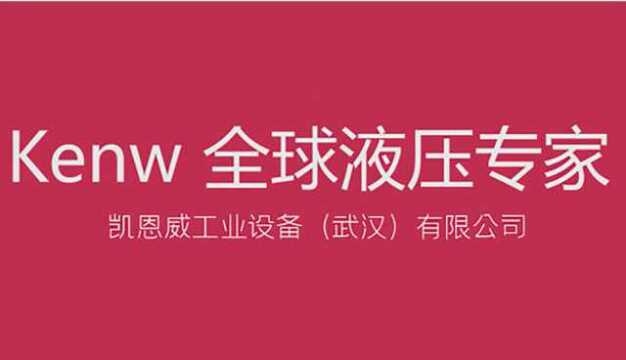 Kenw 全球液压专家

凯恩威工业设备（武汉）有限公司